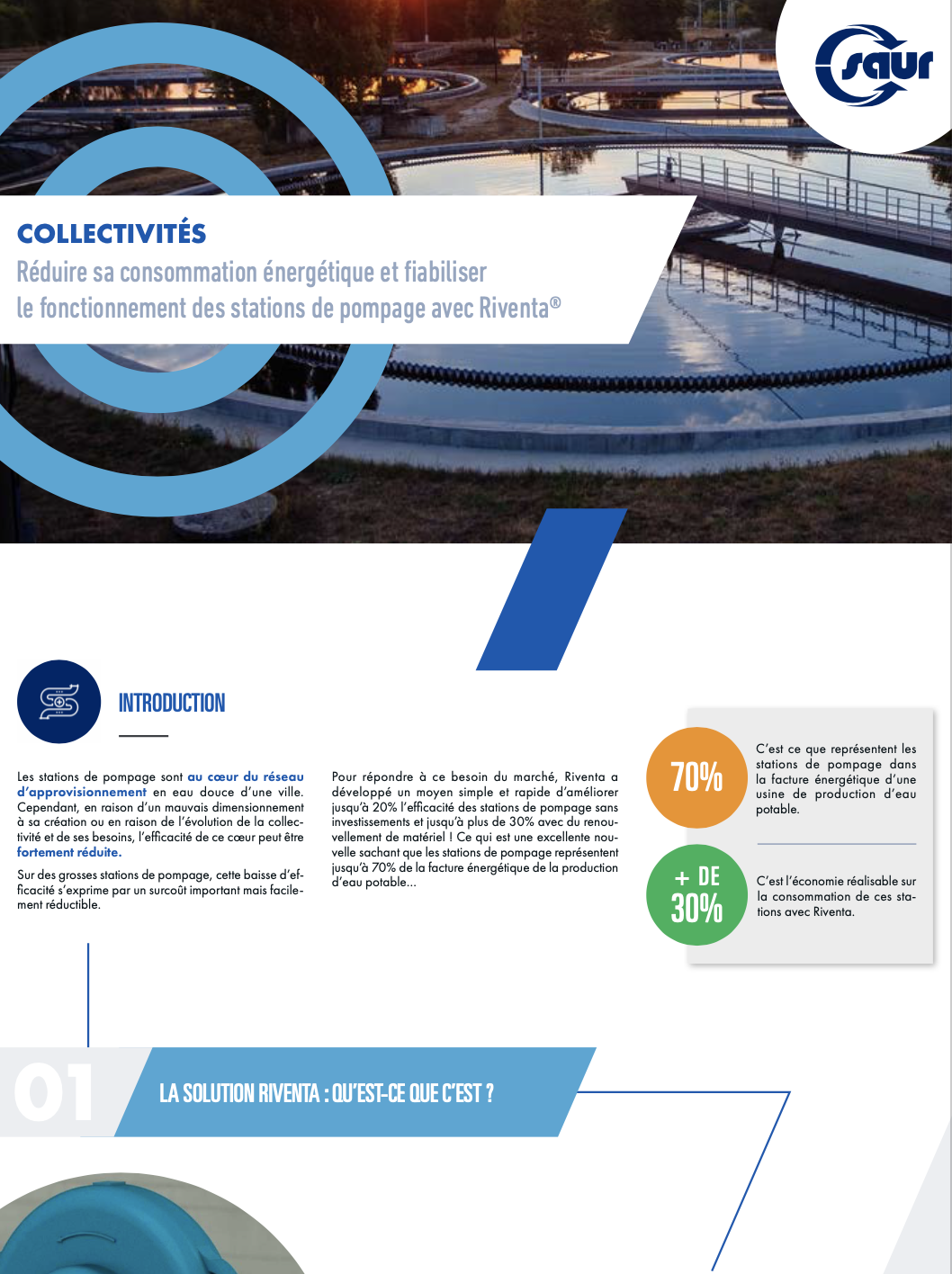 saur

COLLECTIVITÉS
Réduire sa consommation énergétique et fiabiliser le fonctionnement des stations de pompage avec Riventa®

INTRODUCTION

Les stations de pompage sont au cœur du réseau d'approvisionnement en eau douce d'une ville. Cependant, en raison d'un mauvais dimensionnement à sa création ou en raison de l'évolution de la collectivité et de ses besoins, l'efficacité de ce cœur peut être fortement réduite.

Sur des grosses stations de pompage, cette baisse d'efficacité s'exprime par un surcoût important mais facilement réductible.

Pour répondre à ce besoin du marché, Riventa a développé un moyen simple et rapide d'améliorer jusqu'à 20% l'efficacité des stations de pompage sans investissements et jusqu'à plus de 30% avec du renouvellement de matériel ! Ce qui est une excellente nouvelle sachant que les stations de pompage représentent jusqu'à 70% de la facture énergétique de la production d'eau potable...

70%
C'est ce que représentent les stations de pompage dans la facture énergétique d'une usine de production d'eau potable.

+ DE 30%
C'est l'économie réalisable sur la consommation de ces stations avec Riventa.

01
LA SOLUTION RIVENTA : QU'EST-CE QUE C'EST ?